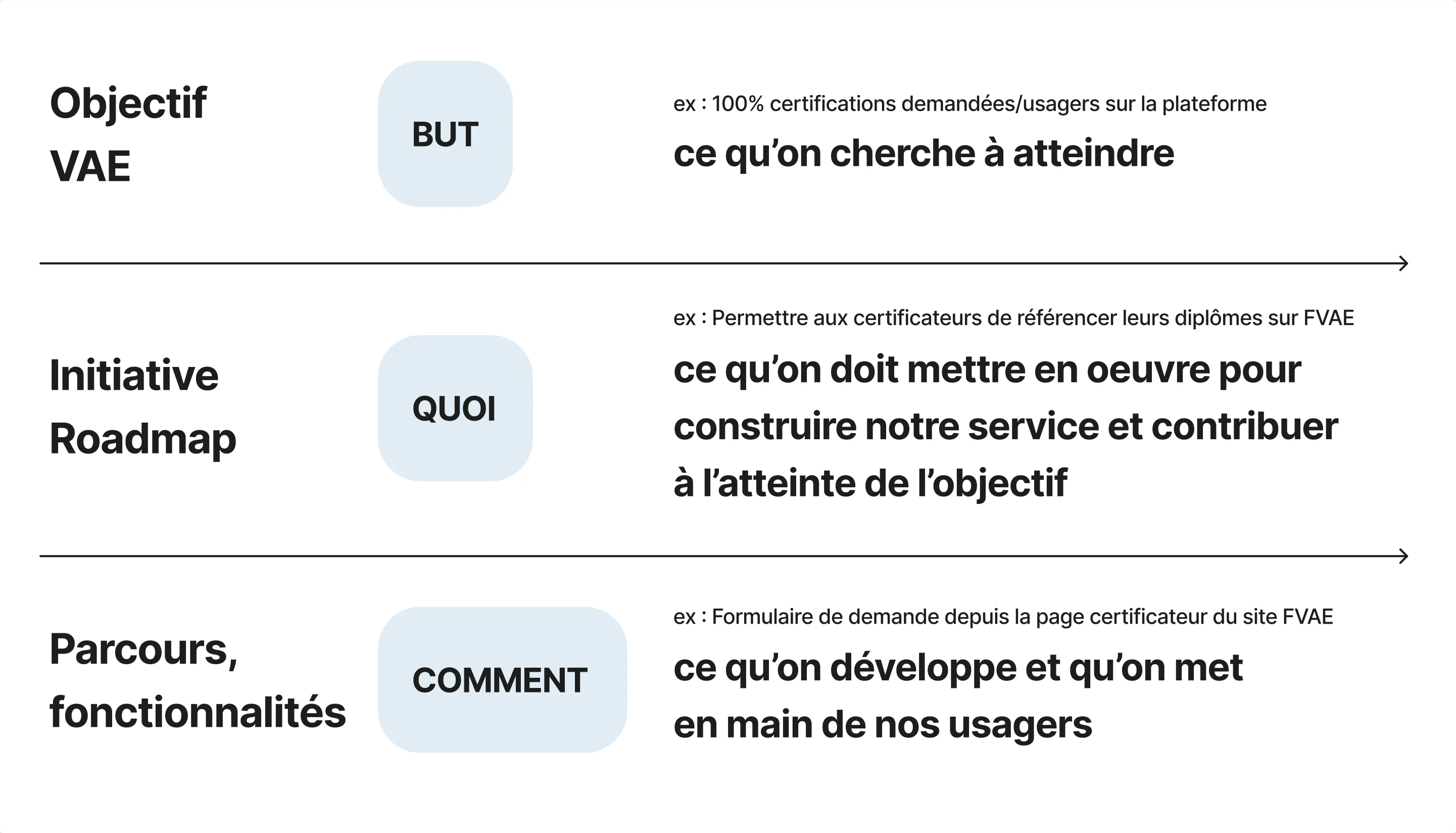 Objectif VAE

BUT

ex : 100% certifications demandées/usagers sur la plateforme

ce qu’on cherche à atteindre

Initiative Roadmap

QUOI

ex : Permettre aux certificateurs de référencer leurs diplômes sur FVAE

ce qu’on doit mettre en oeuvre pour construire notre service et contribuer à l’atteinte de l’objectif

Parcours, fonctionnalités

COMMENT

ex : Formulaire de demande depuis la page certificateur du site FVAE

ce qu’on développe et qu’on met en main de nos usagers